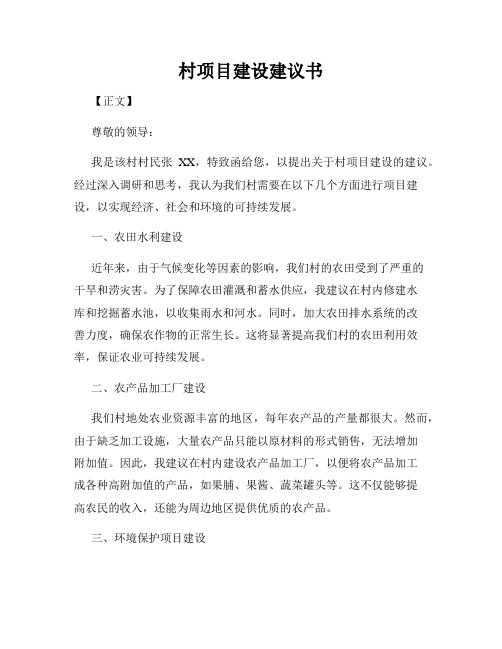 村项目建设建议书

【正文】

尊敬的领导：

我是该村村民张 XX，特致函给您，以提出关于村项目建设的建议。经过深入调研和思考，我认为我们村需要在以下几个方面进行项目建设，以实现经济、社会和环境的可持续发展。

一、农田水利建设

近年来，由于气候变化等因素的影响，我们村的农田受到了严重的干旱和涝灾害。为了保障农田灌溉和蓄水供应，我建议在村内修建水库和挖掘蓄水池，以收集雨水和河水。同时，加大农田排水系统的改善力度，确保农作物的正常生长。这将显著提高我们村的农田利用效率，保证农业可持续发展。

二、农产品加工厂建设

我们村地处农业资源丰富的地区，每年农产品的产量都很大。然而，由于缺乏加工设施，大量农产品只能以原材料的形式销售，无法增加附加值。因此，我建议在村内建设农产品加工厂，以便将农产品加工成各种高附加值的产品，如果脯、果酱、蔬菜罐头等。这不仅能够提高农民的收入，还能为周边地区提供优质的农产品。

三、环境保护项目建设